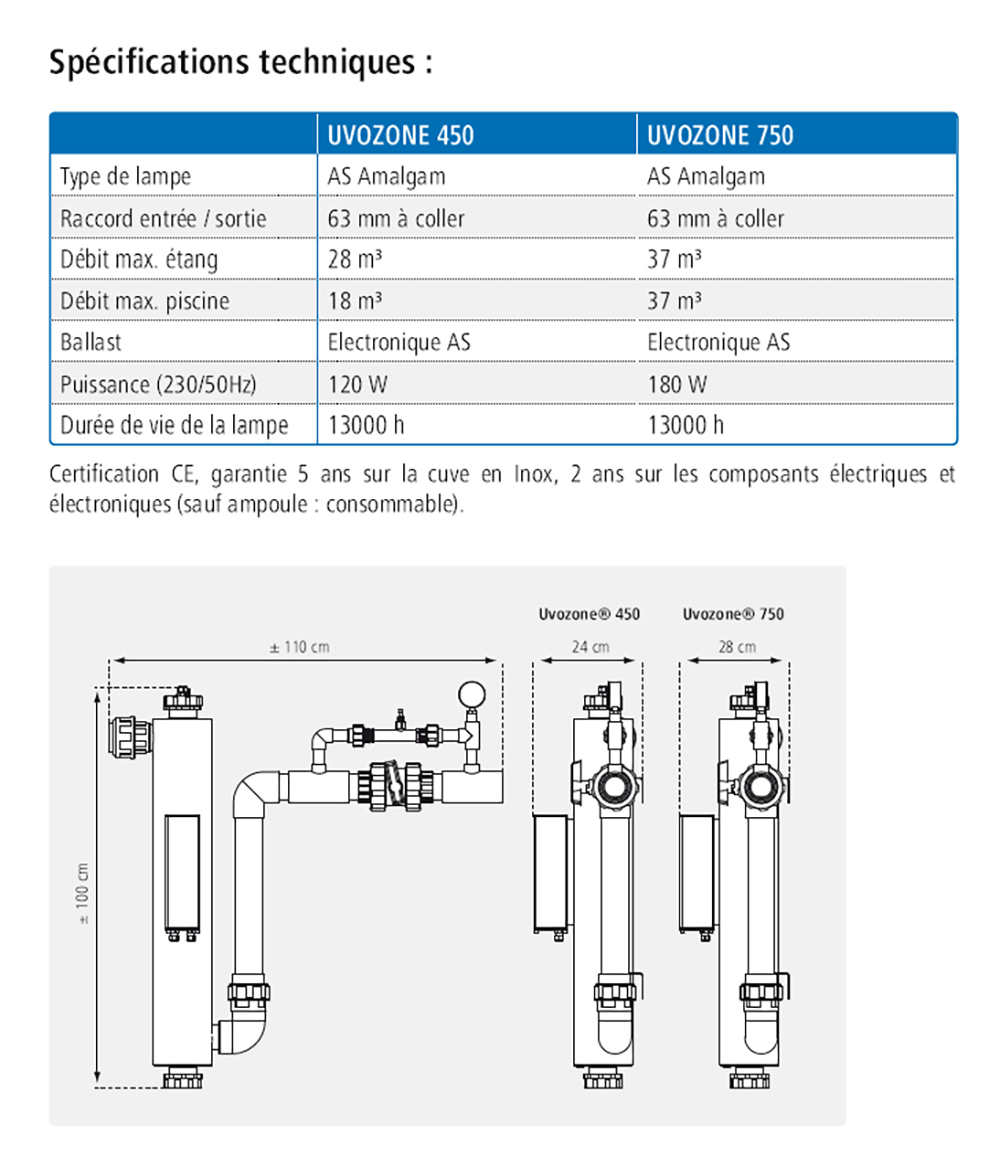 Spécifications techniques :

| | UVOZONE 450 | UVOZONE 750 |
|---|---|---|
| Type de lampe | AS Amalgam | AS Amalgam |
| Raccord entrée / sortie | 63 mm à coller | 63 mm à coller |
| Débit max. étang | 28 m³ | 37 m³ |
| Débit max. piscine | 18 m³ | 37 m³ |
| Ballast | Electronique AS | Electronique AS |
| Puissance (230/50Hz) | 120 W | 180 W |
| Durée de vie de la lampe | 13000 h | 13000 h |

Certification CE, garantie 5 ans sur la cuve en Inox, 2 ans sur les composants électriques et électroniques (sauf ampoule : consommable).

± 110 cm

± 100 cm

Uvozone® 450

24 cm

Uvozone® 750

28 cm